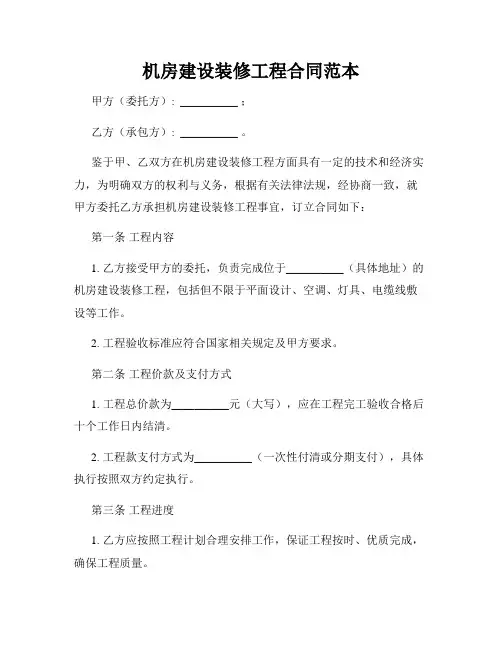 机房建设装修工程合同范本

甲方（委托方）：__________；

乙方（承包方）：__________。

鉴于甲、乙双方在机房建设装修工程方面具有一定的技术和经济实力，为明确双方的权利与义务，根据有关法律法规，经协商一致，就甲方委托乙方承担机房建设装修工程事宜，订立合同如下：

第一条 工程内容

1. 乙方接受甲方的委托，负责完成位于__________（具体地址）的机房建设装修工程，包括但不限于平面设计、空调、灯具、电缆线敷设等工作。

2. 工程验收标准应符合国家相关规定及甲方要求。

第二条 工程价款及支付方式

1. 工程总价款为__________元（大写），应在工程完工验收合格后十个工作日内结清。

2. 工程款支付方式为__________（一次性付清或分期支付），具体执行按照双方约定执行。

第三条 工程进度

1. 乙方应按照工程计划合理安排工作，保证工程按时、优质完成，确保工程质量。